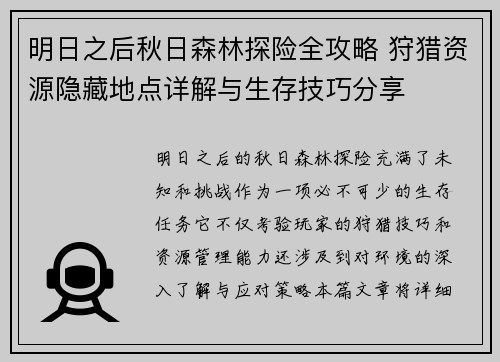 明日之后秋日森林探险全攻略 狩猎资源隐藏地点详解与生存技巧分享

明日之后的秋日森林探险充满了未知和挑战作为一项必不可少的生存任务它不仅考验玩家的狩猎技巧和资源管理能力还涉及到对环境的深入了解与应对策略本篇文章将详细